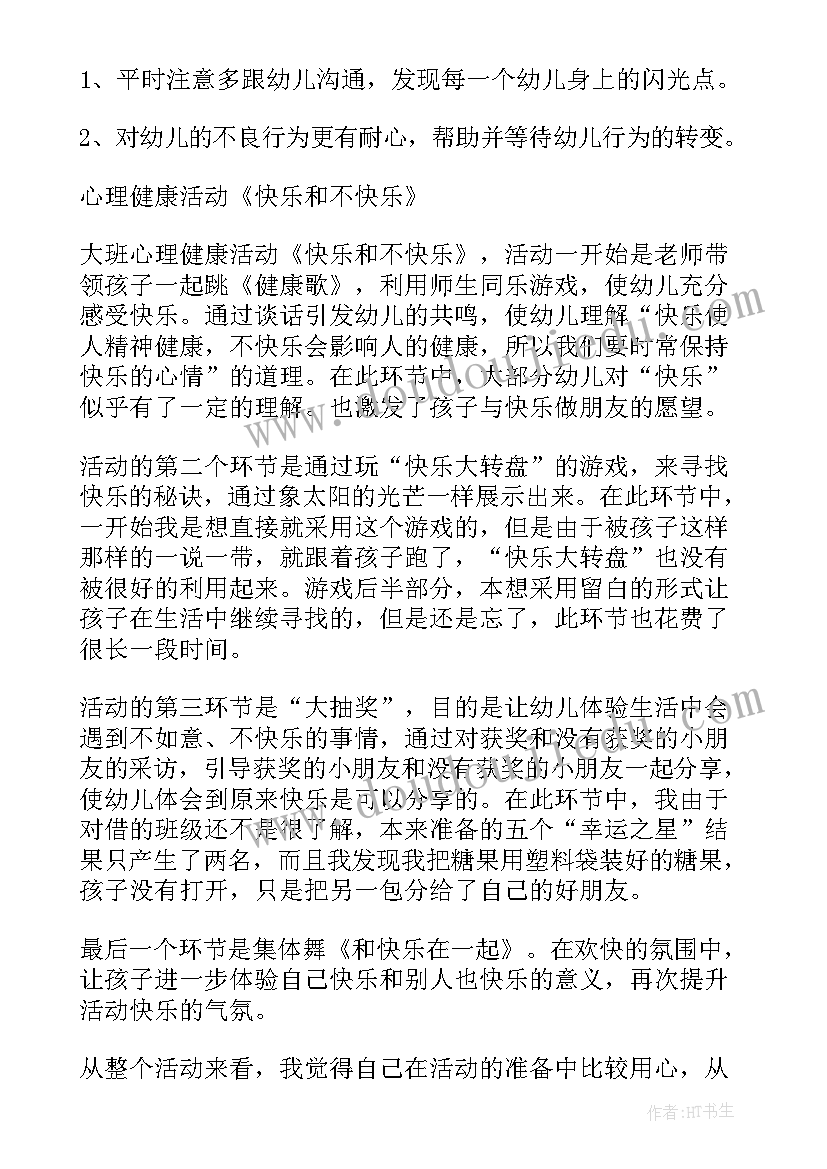 1、平时注意多跟幼儿沟通，发现每一个幼儿身上的闪光点。

2、对幼儿的不良行为更有耐心，帮助并等待幼儿行为的转变。

心理健康活动《快乐和不快乐》

大班心理健康活动《快乐和不快乐》，活动一开始是老师带领孩子一起跳《健康歌》，利用师生同乐游戏，使幼儿充分感受快乐。通过谈话引发幼儿的共鸣，使幼儿理解“快乐使人精神健康，不快乐会影响人的健康，所以我们要时常保持快乐的心情”的道理。在此环节中，大部分幼儿对“快乐”似乎有了一定的理解。也激发了孩子与快乐做朋友的愿望。

活动的第二个环节是通过玩“快乐大转盘”的游戏，来寻找快乐的秘诀，通过象太阳的光芒一样展示出来。在此环节中，一开始我是想直接就采用这个游戏的，但是由于被孩子这样那样的一说一带，就跟着孩子跑了，“快乐大转盘”也没有被很好的利用起来。游戏后半部分，本想采用留白的形式让孩子在生活中继续寻找的，但是还是忘了，此环节也花费了很长一段时间。

活动的第三环节是“大抽奖”，目的是让幼儿体验生活中会遇到不如意、不快乐的事情，通过对获奖和没有获奖的小朋友的采访，引导获奖的小朋友和没有获奖的小朋友一起分享，使幼儿体会到原来快乐是可以分享的。在此环节中，我由于对借的班级还不是很了解，本来准备的五个“幸运之星”结果只产生了两名，而且我发现我把糖果用塑料袋装好的糖果，孩子没有打开，只是把另一包分给了自己的好朋友。

最后一个环节是集体舞《和快乐在一起》。在欢快的氛围中，让孩子进一步体验自己快乐和别人也快乐的意义，再次提升活动快乐的气氛。

从整个活动来看，我觉得自己在活动的准备中比较用心，从

作者：HT书生